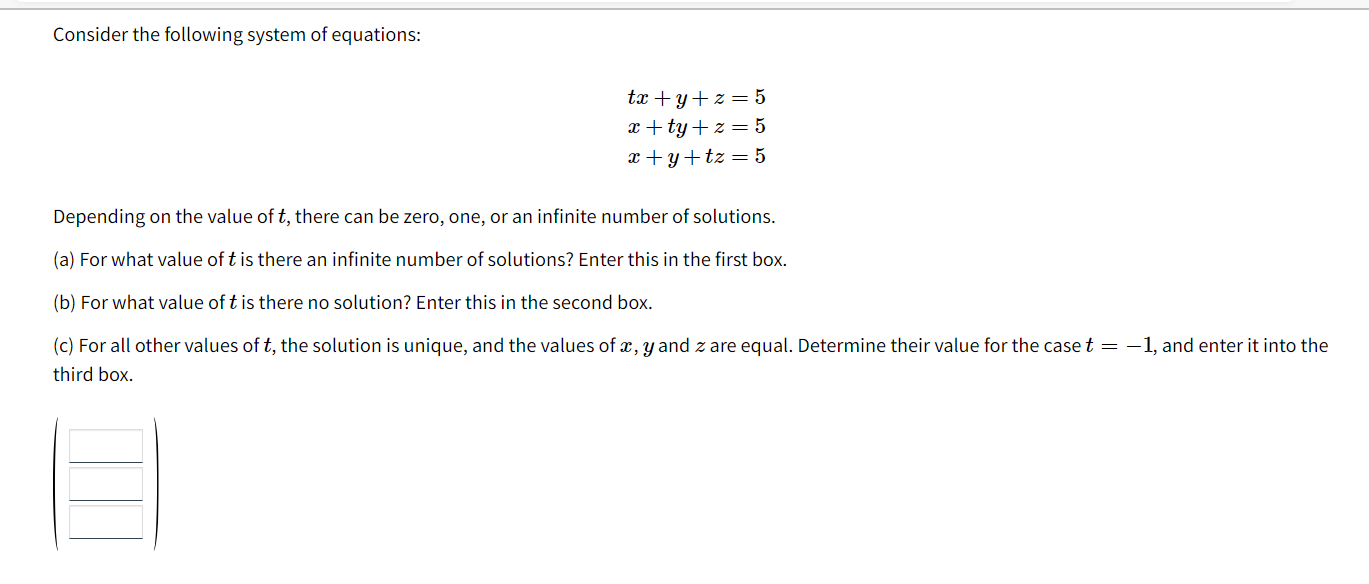 Consider the following system of equations:

$tx + y + z = 5$
$x + ty + z = 5$
$x + y + tz = 5$

Depending on the value of $t$, there can be zero, one, or an infinite number of solutions.

(a) For what value of $t$ is there an infinite number of solutions? Enter this in the first box.

(b) For what value of $t$ is there no solution? Enter this in the second box.

(c) For all other values of $t$, the solution is unique, and the values of $x$, $y$ and $z$ are equal. Determine their value for the case $t = -1$, and enter it into the third box.